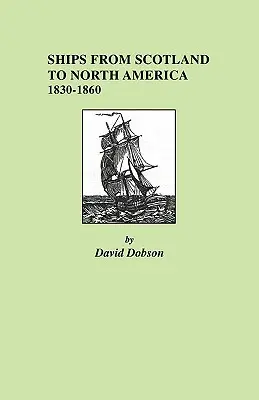 SHIPS FROM SCOTLAND TO NORTH AMERICA
1830-1860

by
David Dobson